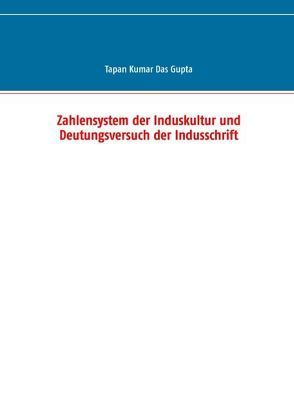 Tapan Kumar Das Gupta

Zahlensystem der Induskultur und Deutungsversuch der Indusschrift